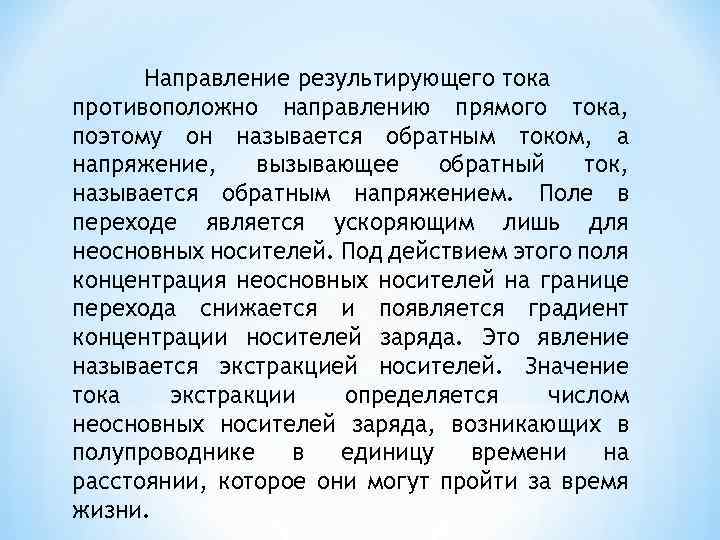 Направление результирующего тока противоположно направлению прямого тока, поэтому он называется обратным током, а напряжение, вызывающее обратный ток, называется обратным напряжением. Поле в переходе является ускоряющим лишь для неосновных носителей. Под действием этого поля концентрация неосновных носителей на границе перехода снижается и появляется градиент концентрации носителей заряда. Это явление называется экстракцией носителей. Значение тока экстракции определяется числом неосновных носителей заряда, возникающих в полупроводнике в единицу времени на расстоянии, которое они могут пройти за время жизни.